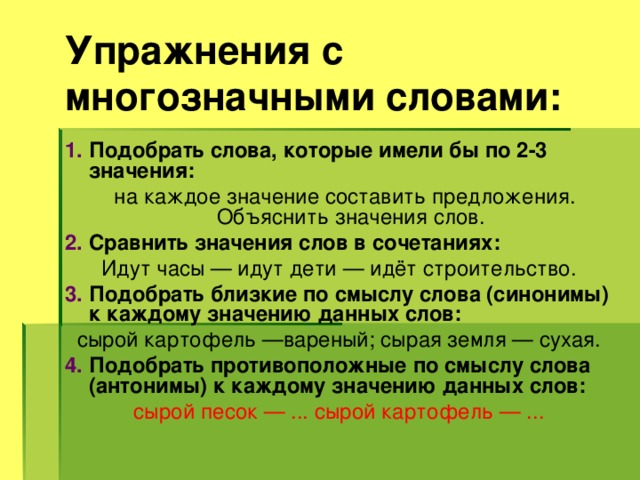 Упражнения с многозначными словами:

1. Подобрать слова, которые имели бы по 2-3 значения:

на каждое значение составить предложения. Объяснить значения слов.

2. Сравнить значения слов в сочетаниях:

Идут часы — идут дети — идёт строительство.

3. Подобрать близкие по смыслу слова (синонимы) к каждому значению данных слов:

сырой картофель —вареный; сырая земля — сухая.

4. Подобрать противоположные по смыслу слова (антонимы) к каждому значению данных слов:

сырой песок — ... сырой картофель — ...